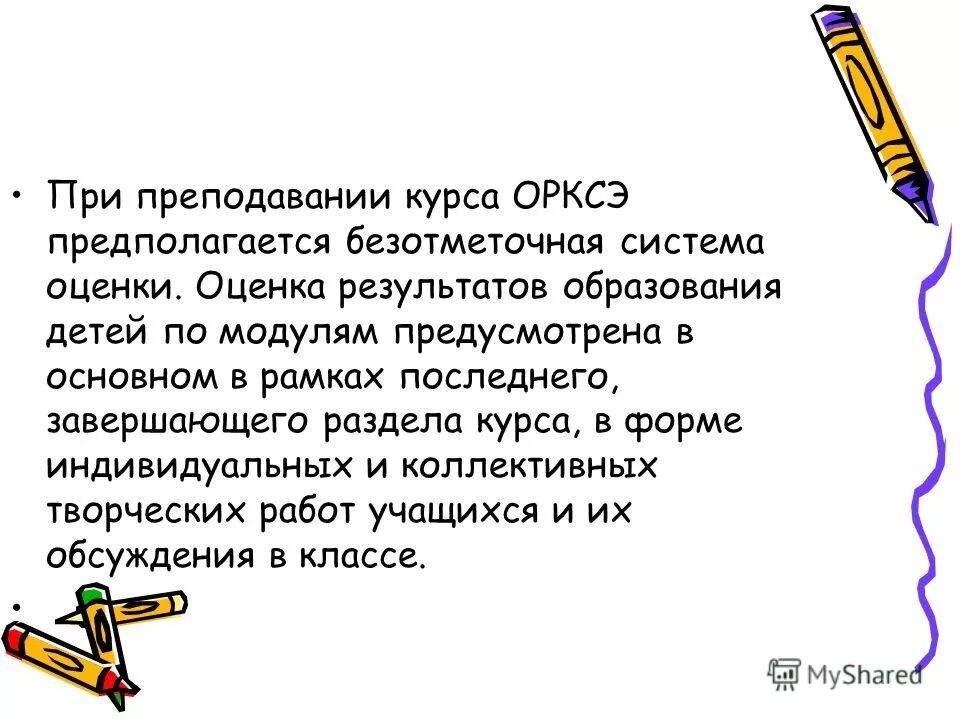 • При преподавании курса ОРКСЭ предполагается безотметочная система оценки. Оценка результатов образования детей по модулям предусмотрена в основном в рамках последнего, завершающего раздела курса, в форме индивидуальных и коллективных творческих работ учащихся и их обсуждения в классе.

•

MyShared